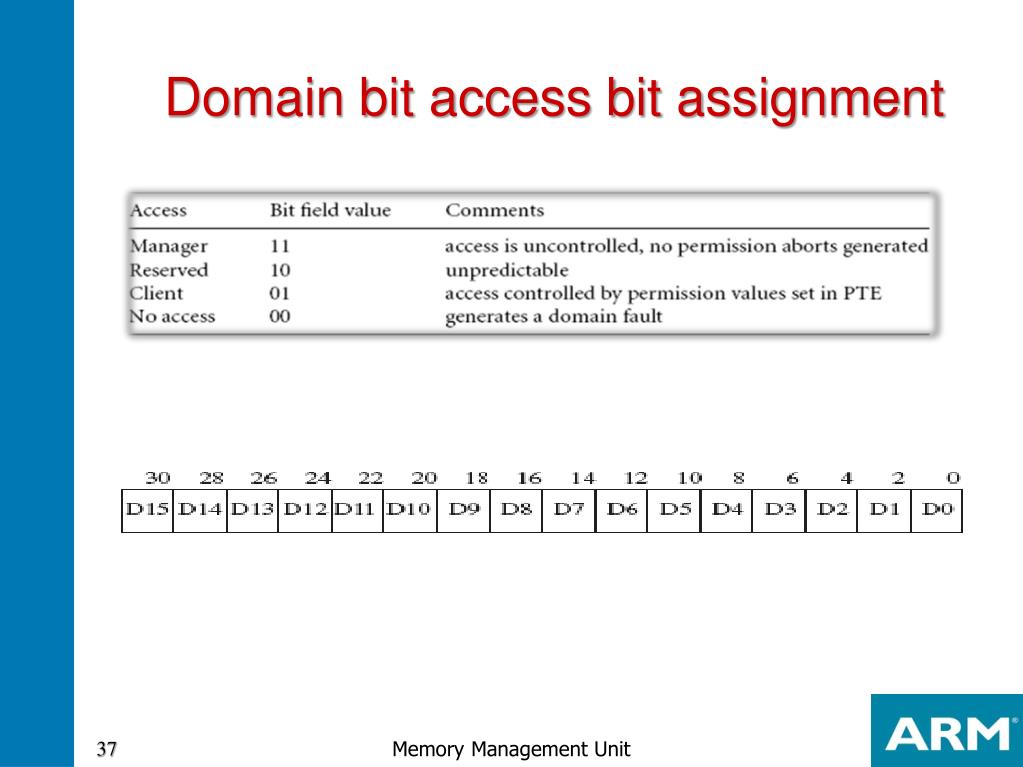 Domain bit access bit assignment

| Access | Bit field value | Comments |
|---|---|---|
| Manager | 11 | access is uncontrolled, no permission aborts generated |
| Reserved | 10 | unpredictable |
| Client | 01 | access controlled by permission values set in PTE |
| No access | 00 | generates a domain fault |

| 30 | 28 | 26 | 24 | 22 | 20 | 18 | 16 | 14 | 12 | 10 | 8 | 6 | 4 | 2 | 0 |
|---|---|---|---|---|---|---|---|---|---|---|---|---|---|---|---|
| D15 | D14 | D13 | D12 | D11 | D10 | D9 | D8 | D7 | D6 | D5 | D4 | D3 | D2 | D1 | D0 |

37

Memory Management Unit

ARM